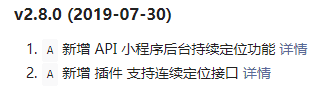 v2.8.0 (2019-07-30)

1. A 新增 API 小程序后台持续定位功能 详情
2. A 新增 插件 支持连续定位接口 详情